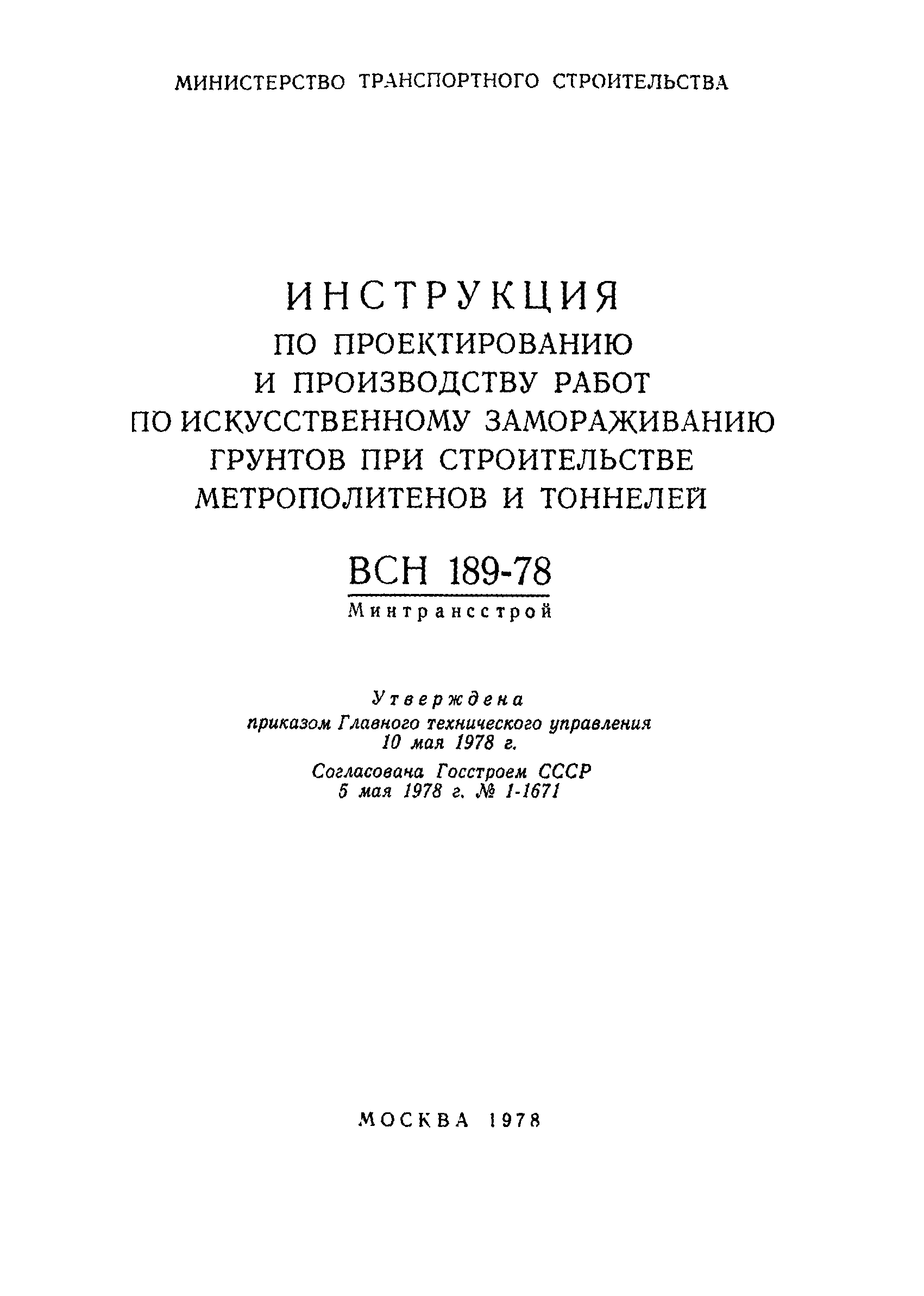 МИНИСТЕРСТВО ТРАНСПОРТНОГО СТРОИТЕЛЬСТВА

ИНСТРУКЦИЯ
ПО ПРОЕКТИРОВАНИЮ И ПРОИЗВОДСТВУ РАБОТ ПО ИСКУССТВЕННОМУ ЗАМОРАЖИВАНИЮ ГРУНТОВ ПРИ СТРОИТЕЛЬСТВЕ МЕТРОПОЛИТЕНОВ И ТОННЕЛЕЙ

ВСН 189-78
Минтрансстрой

Утверждена
приказом Главного технического управления
10 мая 1978 г.

Согласована Госстроем СССР
5 мая 1978 г. № 1-1671

МОСКВА 1978